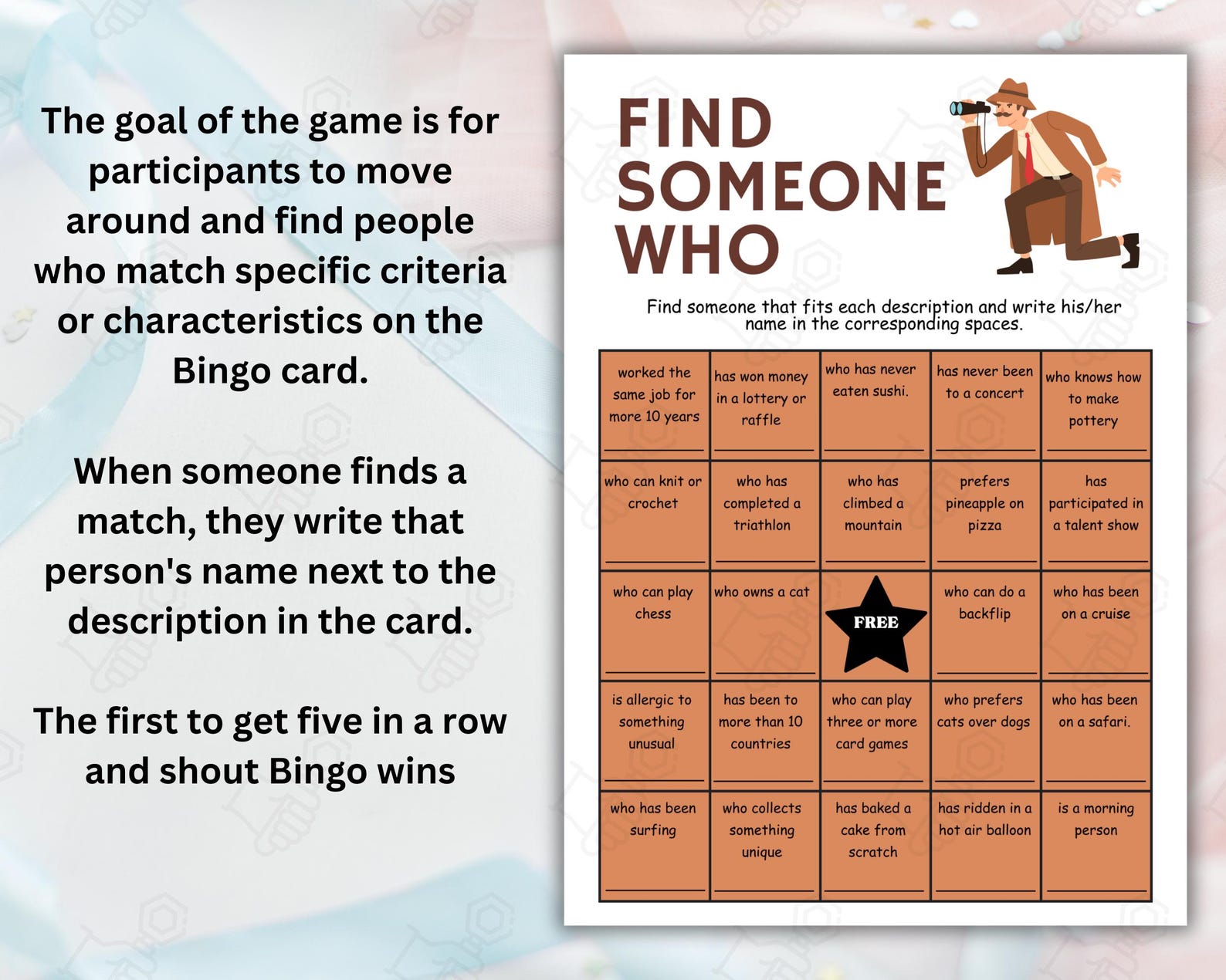 The goal of the game is for participants to move around and find people who match specific criteria or characteristics on the Bingo card.

When someone finds a match, they write that person's name next to the description in the card.

The first to get five in a row and shout Bingo wins

FIND SOMEONE WHO

Find someone that fits each description and write his/her name in the corresponding spaces.

| worked the same job for more 10 years | has won money in a lottery or raffle | who has never eaten sushi. | has never been to a concert | who knows how to make pottery |
|---|---|---|---|---|
| who can knit or crochet | who has completed a triathlon | who has climbed a mountain | prefers pineapple on pizza | has participated in a talent show |
| who can play chess | who owns a cat | FREE | who can do a backflip | who has been on a cruise |
| is allergic to something unusual | has been to more than 10 countries | who can play three or more card games | who prefers cats over dogs | who has been on a safari. |
| who has been surfing | who collects something unique | has baked a cake from scratch | has ridden in a hot air balloon | is a morning person |